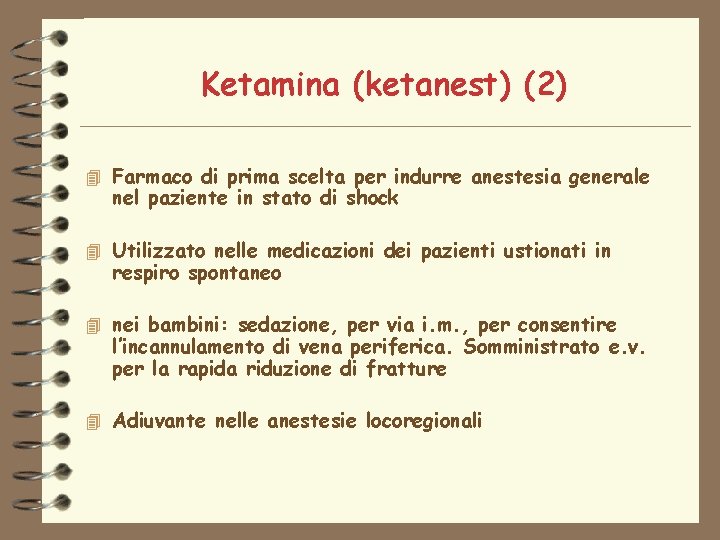 Ketamina (ketanest) (2)

Farmaco di prima scelta per indurre anestesia generale nel paziente in stato di shock

Utilizzato nelle medicazioni dei pazienti ustionati in respiro spontaneo

nei bambini: sedazione, per via i.m., per consentire l'incannulamento di vena periferica. Somministrato e.v. per la rapida riduzione di fratture

Adiuvante nelle anestesie locoregionali